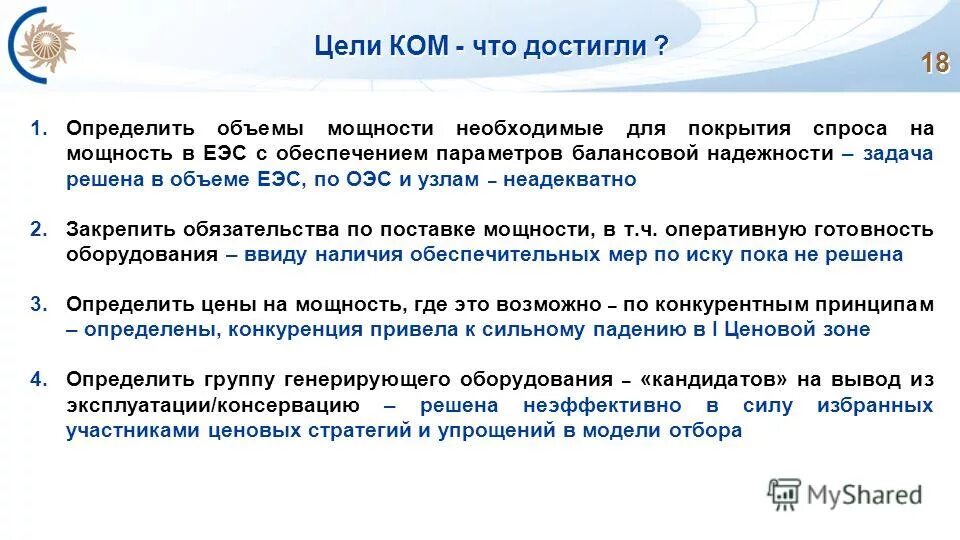 Цели КОМ - что достигли ?

18

1. Определить объемы мощности необходимые для покрытия спроса на мощность в ЕЭС с обеспечением параметров балансовой надежности – задача решена в объеме ЕЭС, по ОЭС и узлам – неадекватно

2. Закрепить обязательства по поставке мощности, в т.ч. оперативную готовность оборудования – ввиду наличия обеспечительных мер по иску пока не решена

3. Определить цены на мощность, где это возможно – по конкурентным принципам – определены, конкуренция привела к сильному падению в I Ценовой зоне

4. Определить группу генерирующего оборудования – «кандидатов» на вывод из эксплуатации/консервацию – решена неэффективно в силу избранных участниками ценовых стратегий и упрощений в модели отбора

MyShared